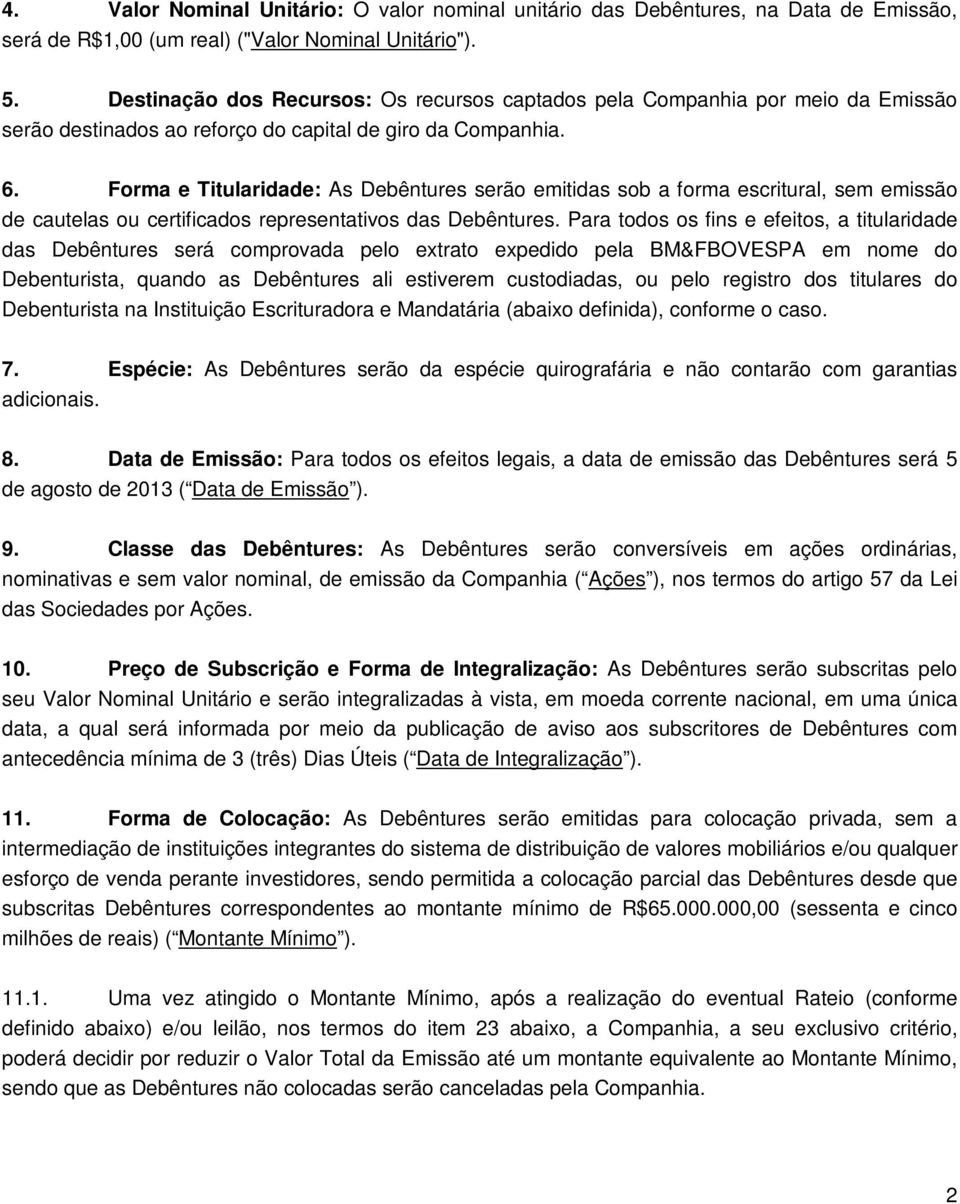 4. Valor Nominal Unitário: O valor nominal unitário das Debêntures, na Data de Emissão, será de R$1,00 (um real) ("Valor Nominal Unitário").

5. Destinação dos Recursos: Os recursos captados pela Companhia por meio da Emissão serão destinados ao reforço do capital de giro da Companhia.

6. Forma e Titularidade: As Debêntures serão emitidas sob a forma escritural, sem emissão de cautelas ou certificados representativos das Debêntures. Para todos os fins e efeitos, a titularidade das Debêntures será comprovada pelo extrato expedido pela BM&FBOVESPA em nome do Debenturista, quando as Debêntures ali estiverem custodiadas, ou pelo registro dos titulares do Debenturista na Instituição Escrituradora e Mandatária (abaixo definida), conforme o caso.

7. Espécie: As Debêntures serão da espécie quirografária e não contarão com garantias adicionais.

8. Data de Emissão: Para todos os efeitos legais, a data de emissão das Debêntures será 5 de agosto de 2013 ( Data de Emissão ).

9. Classe das Debêntures: As Debêntures serão conversíveis em ações ordinárias, nominativas e sem valor nominal, de emissão da Companhia ( Ações ), nos termos do artigo 57 da Lei das Sociedades por Ações.

10. Preço de Subscrição e Forma de Integralização: As Debêntures serão subscritas pelo seu Valor Nominal Unitário e serão integralizadas à vista, em moeda corrente nacional, em uma única data, a qual será informada por meio da publicação de aviso aos subscritores de Debêntures com antecedência mínima de 3 (três) Dias Úteis ( Data de Integralização ).

11. Forma de Colocação: As Debêntures serão emitidas para colocação privada, sem a intermediação de instituições integrantes do sistema de distribuição de valores mobiliários e/ou qualquer esforço de venda perante investidores, sendo permitida a colocação parcial das Debêntures desde que subscritas Debêntures correspondentes ao montante mínimo de R$65.000.000,00 (sessenta e cinco milhões de reais) ( Montante Mínimo ).

11.1. Uma vez atingido o Montante Mínimo, após a realização do eventual Rateio (conforme definido abaixo) e/ou leilão, nos termos do item 23 abaixo, a Companhia, a seu exclusivo critério, poderá decidir por reduzir o Valor Total da Emissão até um montante equivalente ao Montante Mínimo, sendo que as Debêntures não colocadas serão canceladas pela Companhia.

2